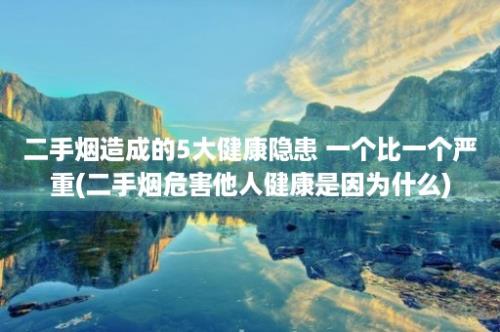 二手烟造成的5大健康隐患 一个比一个严重(二手烟危害他人健康是因为什么)